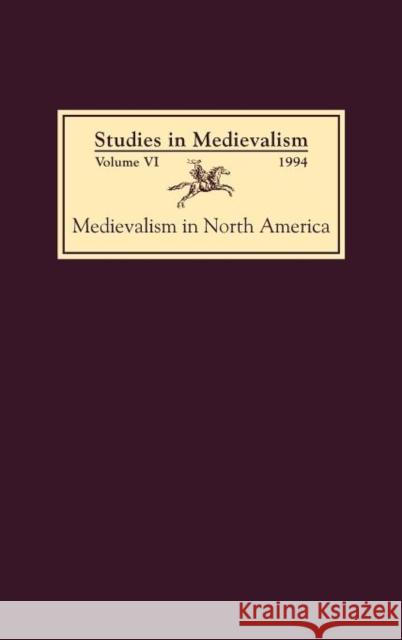 Studies in Medievalism
Volume VI 1994

Medievalism in North America